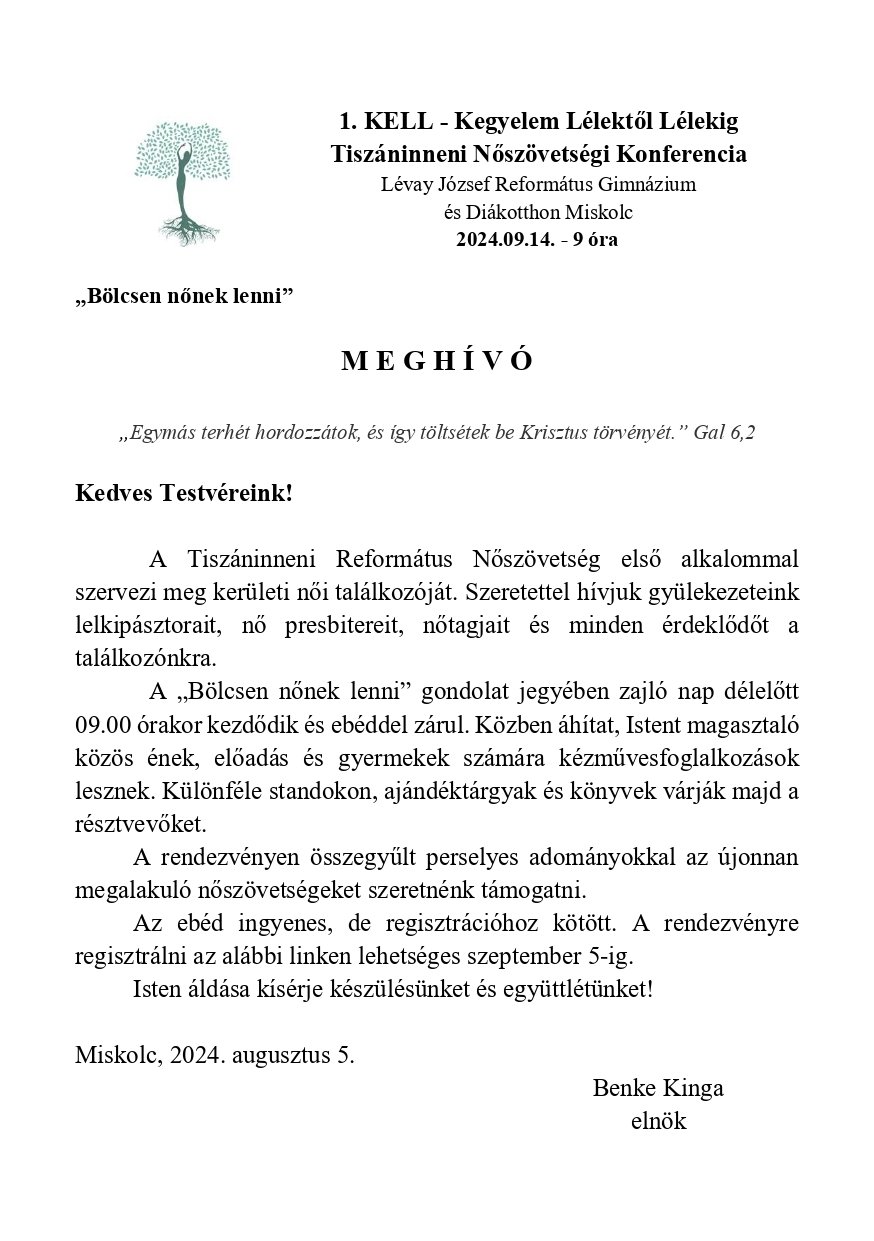 1. KELL - Kegyelem Lélektől Lélekig
Tiszáninneni Nőszövetségi Konferencia
Lévay József Református Gimnázium
és Diákotthon Miskolc
2024.09.14. - 9 óra

„Bölcsen nőnek lenni”

M E G H Í V Ó

„Egymás terhét hordozzátok, és így töltsétek be Krisztus törvényét.” Gal 6,2

Kedves Testvéreink!

A Tiszáninneni Református Nőszövetség első alkalommal szervezi meg kerületi női találkozóját. Szeretettel hívjuk gyülekezeteink lelkipásztorait, nő presbitereit, nőtagjait és minden érdeklődőt a találkozónkra.

A „Bölcsen nőnek lenni” gondolat jegyében zajló nap délelőtt 09.00 órakor kezdődik és ebéddel zárul. Közben áhítat, Istent magasztaló közös ének, előadás és gyermekek számára kézművesfoglalkozások lesznek. Különféle standokon, ajándéktárgyak és könyvek várják majd a résztvevőket.

A rendezvényen összegyűlt perselyes adományokkal az újonnan megalakuló nőszövetségeket szeretnénk támogatni.

Az ebéd ingyenes, de regisztrációhoz kötött. A rendezvényre regisztrálni az alábbi linken lehetséges szeptember 5-ig.

Isten áldása kísérje készülésünket és együttlétünket!

Miskolc, 2024. augusztus 5.

Benke Kinga
elnök